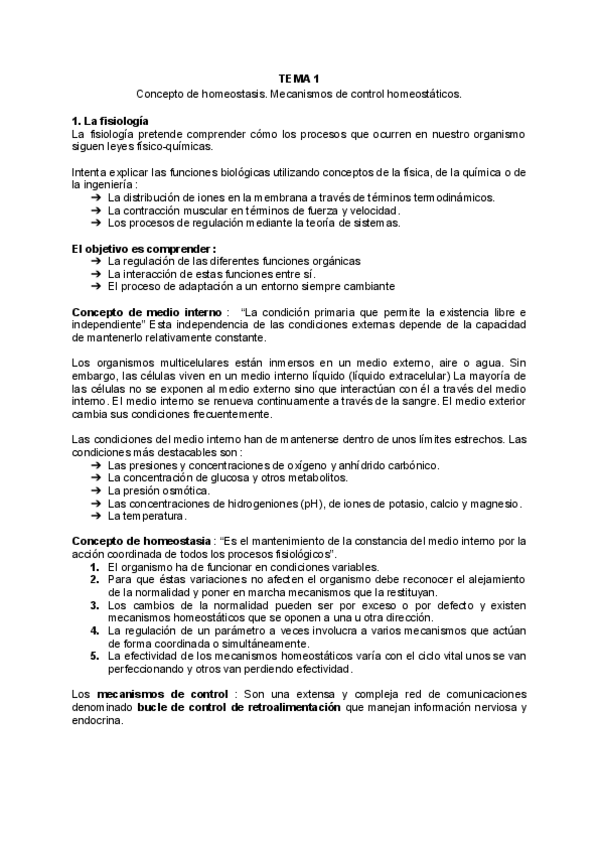 TEMA 1
Concepto de homeostasis. Mecanismos de control homeostáticos.

1. La fisiología
La fisiología pretende comprender cómo los procesos que ocurren en nuestro organismo siguen leyes físico-químicas.

Intenta explicar las funciones biológicas utilizando conceptos de la física, de la química o de la ingeniería :
➔ La distribución de iones en la membrana a través de términos termodinámicos.
➔ La contracción muscular en términos de fuerza y velocidad.
➔ Los procesos de regulación mediante la teoría de sistemas.

El objetivo es comprender :
➔ La regulación de las diferentes funciones orgánicas
➔ La interacción de estas funciones entre sí.
➔ El proceso de adaptación a un entorno siempre cambiante

Concepto de medio interno : "La condición primaria que permite la existencia libre e independiente" Esta independencia de las condiciones externas depende de la capacidad de mantenerlo relativamente constante.

Los organismos multicelulares están inmersos en un medio externo, aire o agua. Sin embargo, las células viven en un medio interno líquido (líquido extracelular) La mayoría de las células no se exponen al medio externo sino que interactúan con él a través del medio interno. El medio interno se renueva continuamente a través de la sangre. El medio exterior cambia sus condiciones frecuentemente.

Las condiciones del medio interno han de mantenerse dentro de unos límites estrechos. Las condiciones más destacables son :
➔ Las presiones y concentraciones de oxígeno y anhídrido carbónico.
➔ La concentración de glucosa y otros metabolitos.
➔ La presión osmótica.
➔ Las concentraciones de hidrogeniones (pH), de iones de potasio, calcio y magnesio.
➔ La temperatura.

Concepto de homeostasia : "Es el mantenimiento de la constancia del medio interno por la acción coordinada de todos los procesos fisiológicos".
1. El organismo ha de funcionar en condiciones variables.
2. Para que éstas variaciones no afecten el organismo debe reconocer el alejamiento de la normalidad y poner en marcha mecanismos que la restituyan.
3. Los cambios de la normalidad pueden ser por exceso o por defecto y existen mecanismos homeostáticos que se oponen a una u otra dirección.
4. La regulación de un parámetro a veces involucra a varios mecanismos que actúan de forma coordinada o simultáneamente.
5. La efectividad de los mecanismos homeostáticos varía con el ciclo vital unos se van perfeccionando y otros van perdiendo efectividad.

Los mecanismos de control : Son una extensa y compleja red de comunicaciones denominado bucle de control de retroalimentación que manejan información nerviosa y endocrina.